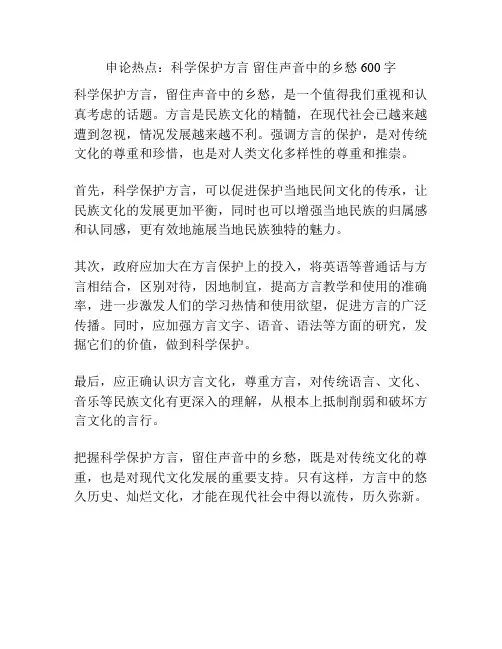 申论热点：科学保护方言 留住声音中的乡愁 600 字

科学保护方言，留住声音中的乡愁，是一个值得我们重视和认真考虑的话题。方言是民族文化的精髓，在现代社会已越来越遭到忽视，情况发展越来越不利。强调方言的保护，是对传统文化的尊重和珍惜，也是对人类文化多样性的尊重和推崇。

首先，科学保护方言，可以促进保护当地民间文化的传承，让民族文化的发展更加平衡，同时也可以增强当地民族的归属感和认同感，更有效地施展当地民族独特的魅力。

其次，政府应加大在方言保护上的投入，将英语等普通话与方言相结合，区别对待，因地制宜，提高方言教学和使用的准确率，进一步激发人们的学习热情和使用欲望，促进方言的广泛传播。同时，应加强方言文字、语音、语法等方面的研究，发掘它们的价值，做到科学保护。

最后，应正确认识方言文化，尊重方言，对传统语言、文化、音乐等民族文化有更深入的理解，从根本上抵制削弱和破坏方言文化的言行。

把握科学保护方言，留住声音中的乡愁，既是对传统文化的尊重，也是对现代文化发展的重要支持。只有这样，方言中的悠久历史、灿烂文化，才能在现代社会中得以流传，历久弥新。